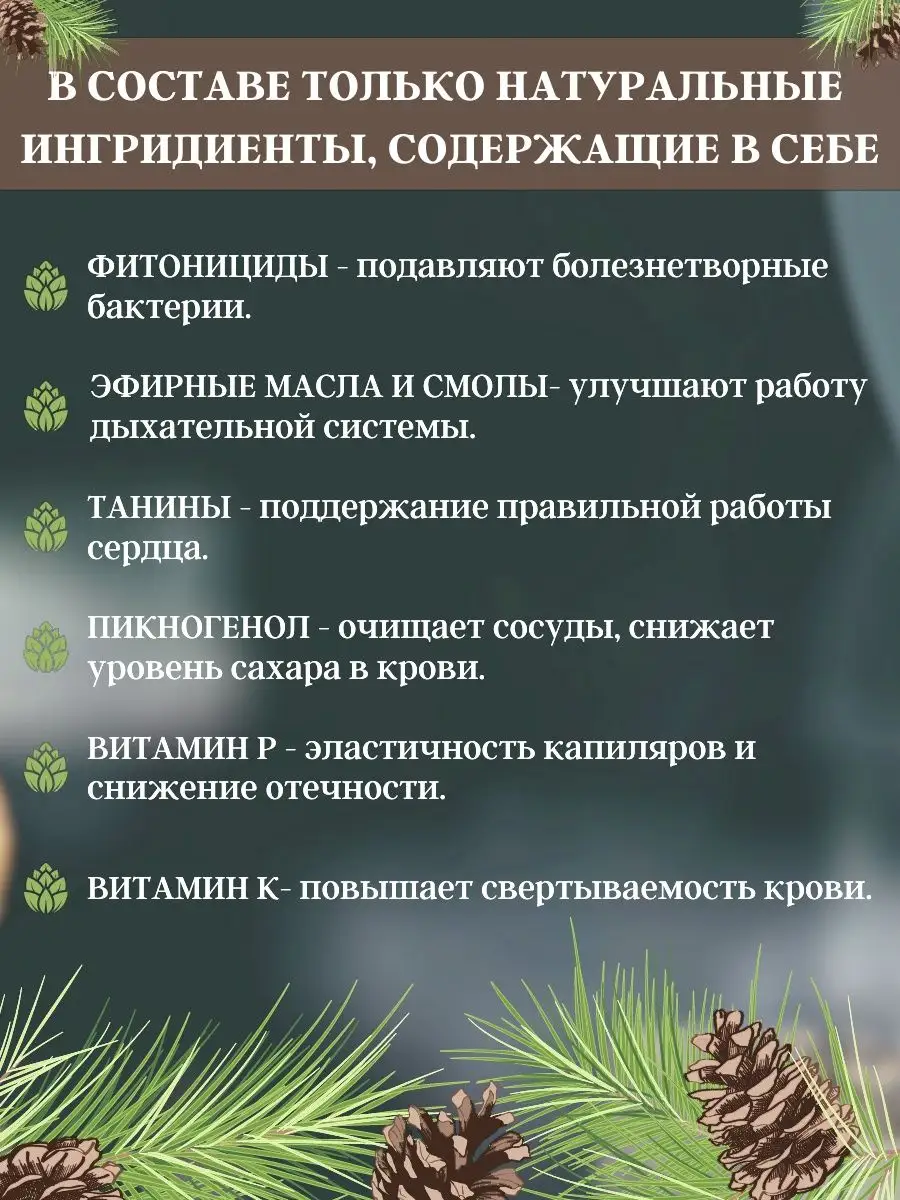 В СОСТАВЕ ТОЛЬКО НАТУРАЛЬНЫЕ ИНГРИДИЕНТЫ, СОДЕРЖАЩИЕ В СЕБЕ

ФИТОНИЦИДЫ - подавляют болезнетворные бактерии.

ЭФИРНЫЕ МАСЛА И СМОЛЫ- улучшают работу дыхательной системы.

ТАНИНЫ - поддержание правильной работы сердца.

ПИКНОГЕНОЛ - очищает сосуды, снижает уровень сахара в крови.

ВИТАМИН Р - эластичность капиляров и снижение отечности.

ВИТАМИН К- повышает свертываемость крови.